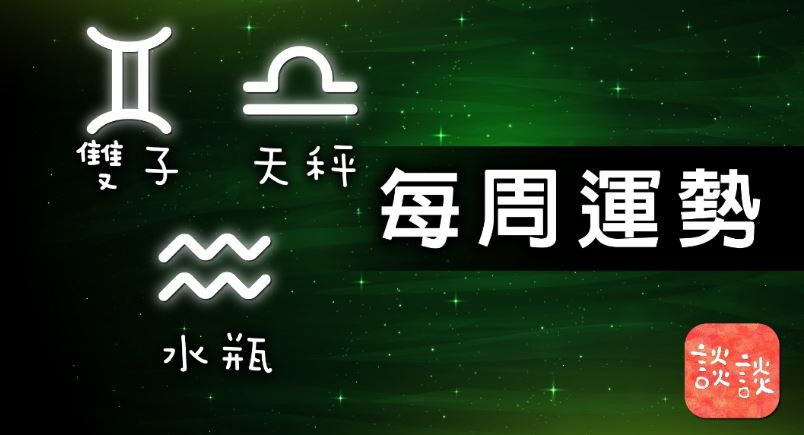 雙子
天秤
每周運勢
水瓶
談談